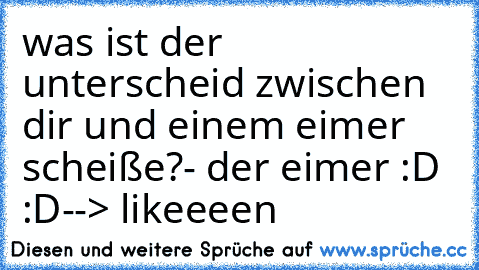 was ist der unterscheid zwischen dir und einem eimer scheiße?- der eimer :D :D--> likeeeen

Diesen und weitere Sprüche auf www.sprüche.cc